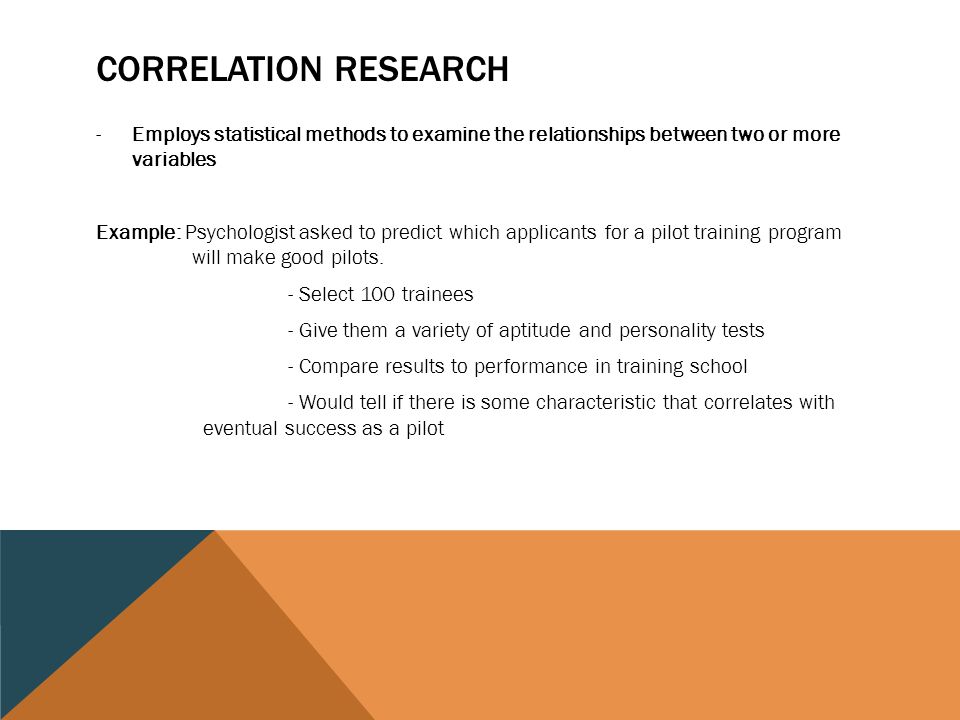 CORRELATION RESEARCH

- Employs statistical methods to examine the relationships between two or more variables

Example: Psychologist asked to predict which applicants for a pilot training program will make good pilots.

- Select 100 trainees

- Give them a variety of aptitude and personality tests

- Compare results to performance in training school

- Would tell if there is some characteristic that correlates with eventual success as a pilot